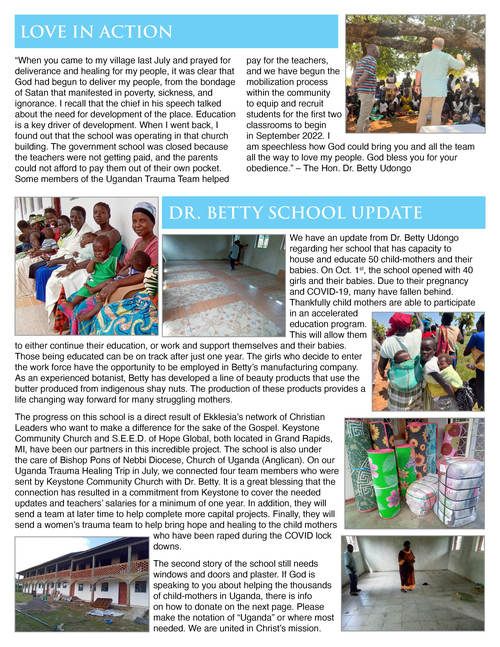 LOVE IN ACTION

"When you came to my village last July and prayed for deliverance and healing for my people, it was clear that God had begun to deliver my people, from the bondage of Satan that manifested in poverty, sickness, and ignorance. I recall that the chief in his speech talked about the need for development of the place. Education is a key driver of development. When I went back, I found out that the school was operating in that church building. The government school was closed because the teachers were not getting paid, and the parents could not afford to pay them out of their own pocket. Some members of the Ugandan Trauma Team helped pay for the teachers, and we have begun the mobilization process within the community to equip and recruit students for the first two classrooms to begin in September 2022. I am speechless how God could bring you and all the team all the way to love my people. God bless you for your obedience." – The Hon. Dr. Betty Udongo

DR. BETTY SCHOOL UPDATE

We have an update from Dr. Betty Udongo regarding her school that has capacity to house and educate 50 child-mothers and their babies. On Oct. 1$^{st}$, the school opened with 40 girls and their babies. Due to their pregnancy and COVID-19, many have fallen behind. Thankfully child mothers are able to participate in an accelerated education program. This will allow them to either continue their education, or work and support themselves and their babies. Those being educated can be on track after just one year. The girls who decide to enter the work force have the opportunity to be employed in Betty's manufacturing company. As an experienced botanist, Betty has developed a line of beauty products that use the butter produced from indigenous shay nuts. The production of these products provides a life changing way forward for many struggling mothers.

The progress on this school is a direct result of Ekklesia's network of Christian Leaders who want to make a difference for the sake of the Gospel. Keystone Community Church and S.E.E.D. of Hope Global, both located in Grand Rapids, MI, have been our partners in this incredible project. The school is also under the care of Bishop Pons of Nebbi Diocese, Church of Uganda (Anglican). On our Uganda Trauma Healing Trip in July, we connected four team members who were sent by Keystone Community Church with Dr. Betty. It is a great blessing that the connection has resulted in a commitment from Keystone to cover the needed updates and teachers' salaries for a minimum of one year. In addition, they will send a team at later time to help complete more capital projects. Finally, they will send a women's trauma team to help bring hope and healing to the child mothers who have been raped during the COVID lock downs.

The second story of the school still needs windows and doors and plaster. If God is speaking to you about helping the thousands of child-mothers in Uganda, there is info on how to donate on the next page. Please make the notation of "Uganda" or where most needed. We are united in Christ's mission.